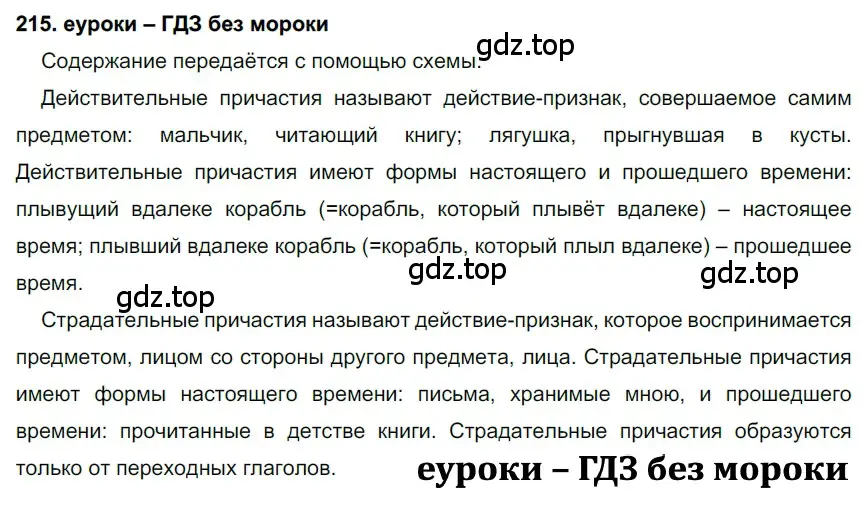 215. еуроки – ГДЗ без мороки

gdz.top

Содержание передаётся с помощью схемы.

Действительные причастия называют действие-признак, совершаемое самим предметом: мальчик, читающий книгу; лягушка, прыгнувшая в кусты. Действительные причастия имеют формы настоящего и прошедшего времени: плывущий вдалеке корабль (=корабль, который плывёт вдалеке) – настоящее время; плывший вдалеке корабль (=корабль, который плыл вдалеке) – прошедшее время.

gdz.top

gdz.top

gdz.top

Страдательные причастия называют действие-признак, которое воспринимается предметом, лицом со стороны другого предмета, лица. Страдательные причастия имеют формы настоящего времени: письма, хранимые мною, и прошедшего времени: прочитанные в детстве книги. Страдательные причастия образуются только от переходных глаголов.

еуроки – ГДЗ без мороки